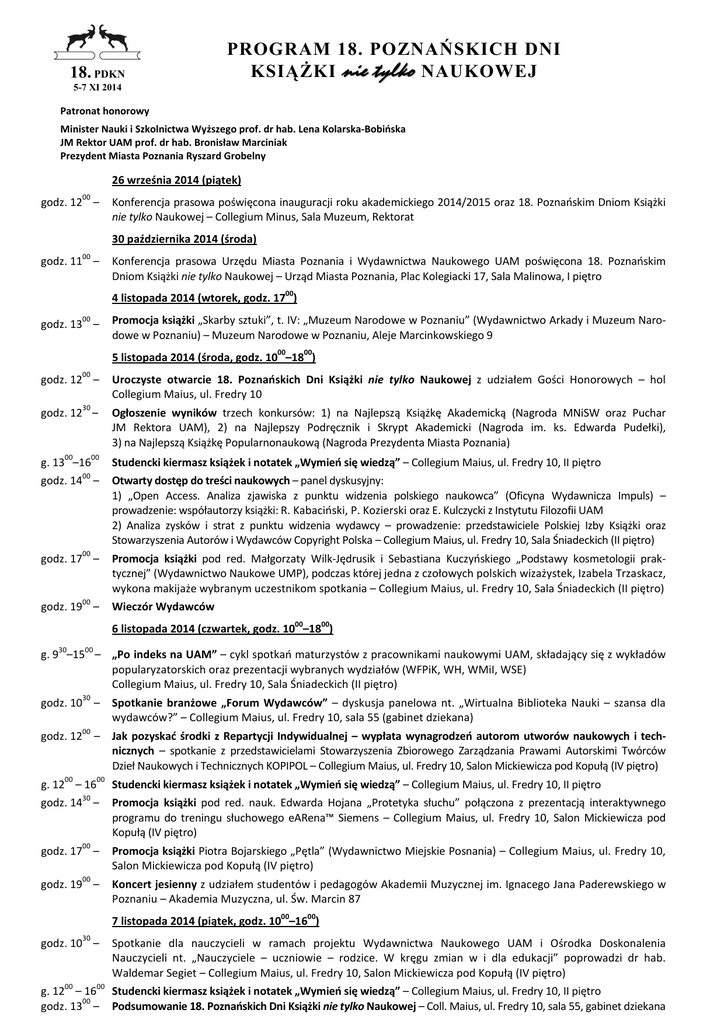 18. PDKN
5-7 XI 2014

PROGRAM 18. POZNAŃSKICH DNI KSIĄŻKI nie tylko NAUKOWEJ

Patronat honorowy
Minister Nauki i Szkolnictwa Wyższego prof. dr hab. Lena Kolarska-Bobińska
JM Rektor UAM prof. dr hab. Bronisław Marciniak
Prezydent Miasta Poznania Ryszard Grobelny

26 września 2014 (piątek)

godz. $12^{00}$ – Konferencja prasowa poświęcona inauguracji roku akademickiego 2014/2015 oraz 18. Poznańskim Dniom Książki nie tylko Naukowej – Collegium Minus, Sala Muzeum, Rektorat

30 października 2014 (środa)

godz. $11^{00}$ – Konferencja prasowa Urzędu Miasta Poznania i Wydawnictwa Naukowego UAM poświęcona 18. Poznańskim Dniom Książki nie tylko Naukowej – Urząd Miasta Poznania, Plac Kolegiacki 17, Sala Malinowa, I piętro

4 listopada 2014 (wtorek, godz. $17^{00}$)

godz. $13^{00}$ – Promocja książki „Skarby sztuki", t. IV: „Muzeum Narodowe w Poznaniu" (Wydawnictwo Arkady i Muzeum Narodowe w Poznaniu) – Muzeum Narodowe w Poznaniu, Aleje Marcinkowskiego 9

5 listopada 2014 (środa, godz. $10^{00}$–$18^{00}$)

godz. $12^{00}$ – Uroczyste otwarcie 18. Poznańskich Dni Książki nie tylko Naukowej z udziałem Gości Honorowych – hol Collegium Maius, ul. Fredry 10

godz. $12^{30}$ – Ogłoszenie wyników trzech konkursów: 1) na Najlepszą Książkę Akademicką (Nagroda MNiSW oraz Puchar JM Rektora UAM), 2) na Najlepszy Podręcznik i Skrypt Akademicki (Nagroda im. ks. Edwarda Pudełki), 3) na Najlepszą Książkę Popularnonaukową (Nagroda Prezydenta Miasta Poznania)

g. $13^{00}$–$16^{00}$ Studencki kiermasz książek i notatek „Wymień się wiedzą" – Collegium Maius, ul. Fredry 10, II piętro

godz. $14^{00}$ – Otwarty dostęp do treści naukowych – panel dyskusyjny:
1) „Open Access. Analiza zjawiska z punktu widzenia polskiego naukowca" (Oficyna Wydawnicza Impuls) – prowadzenie: współautorzy książki: R. Kabaciński, P. Kozierski oraz E. Kulczycki z Instytutu Filozofii UAM
2) Analiza zysków i strat z punktu widzenia wydawcy – prowadzenie: przedstawiciele Polskiej Izby Książki oraz Stowarzyszenia Autorów i Wydawców Copyright Polska – Collegium Maius, ul. Fredry 10, Sala Śniadeckich (II piętro)

godz. $17^{00}$ – Promocja książki pod red. Małgorzaty Wilk-Jędrusik i Sebastiana Kuczyńskiego „Podstawy kosmetologii praktycznej" (Wydawnictwo Naukowe UMP), podczas której jedna z czołowych polskich wizażystek, Izabela Trzaskacz, wykona makijaże wybranym uczestnikom spotkania – Collegium Maius, ul. Fredry 10, Sala Śniadeckich (II piętro)

godz. $19^{00}$ – Wieczór Wydawców

6 listopada 2014 (czwartek, godz. $10^{00}$–$18^{00}$)

g. $9^{30}$–$15^{00}$ – „Po indeks na UAM" – cykl spotkań maturzystów z pracownikami naukowymi UAM, składający się z wykładów popularyzatorskich oraz prezentacji wybranych wydziałów (WFPiK, WH, WMiI, WSE)
Collegium Maius, ul. Fredry 10, Sala Śniadeckich (II piętro)

godz. $10^{30}$ – Spotkanie branżowe „Forum Wydawców" – dyskusja panelowa nt. „Wirtualna Biblioteka Nauki – szansa dla wydawców?" – Collegium Maius, ul. Fredry 10, sala 55 (gabinet dziekana)

godz. $12^{00}$ – Jak pozyskać środki z Repartycji Indywidualnej – wypłata wynagrodzeń autorom utworów naukowych i technicznych – spotkanie z przedstawicielami Stowarzyszenia Zbiorowego Zarządzania Prawami Autorskimi Twórców Dzieł Naukowych i Technicznych KOPIPOL – Collegium Maius, ul. Fredry 10, Salon Mickiewicza pod Kopułą (IV piętro)

g. $12^{00}$ – $16^{00}$ Studencki kiermasz książek i notatek „Wymień się wiedzą" – Collegium Maius, ul. Fredry 10, II piętro

godz. $14^{30}$ – Promocja książki pod red. nauk. Edwarda Hojana „Protetyka słuchu" połączona z prezentacją interaktywnego programu do treningu słuchowego eARena™ Siemens – Collegium Maius, ul. Fredry 10, Salon Mickiewicza pod Kopułą (IV piętro)

godz. $17^{00}$ – Promocja książki Piotra Bojarskiego „Pętla" (Wydawnictwo Miejskie Posnania) – Collegium Maius, ul. Fredry 10, Salon Mickiewicza pod Kopułą (IV piętro)

godz. $19^{00}$ – Koncert jesienny z udziałem studentów i pedagogów Akademii Muzycznej im. Ignacego Jana Paderewskiego w Poznaniu – Akademia Muzyczna, ul. Św. Marcin 87

7 listopada 2014 (piątek, godz. $10^{00}$–$16^{00}$)

godz. $10^{30}$ – Spotkanie dla nauczycieli w ramach projektu Wydawnictwa Naukowego UAM i Ośrodka Doskonalenia Nauczycieli nt. „Nauczyciele – uczniowie – rodzice. W kręgu zmian w i dla edukacji" poprowadzi dr hab. Waldemar Segiet – Collegium Maius, ul. Fredry 10, Salon Mickiewicza pod Kopułą (IV piętro)

g. $12^{00}$ – $16^{00}$ Studencki kiermasz książek i notatek „Wymień się wiedzą" – Collegium Maius, ul. Fredry 10, II piętro

godz. $13^{00}$ – Podsumowanie 18. Poznańskich Dni Książki nie tylko Naukowej – Coll. Maius, ul. Fredry 10, sala 55, gabinet dziekana